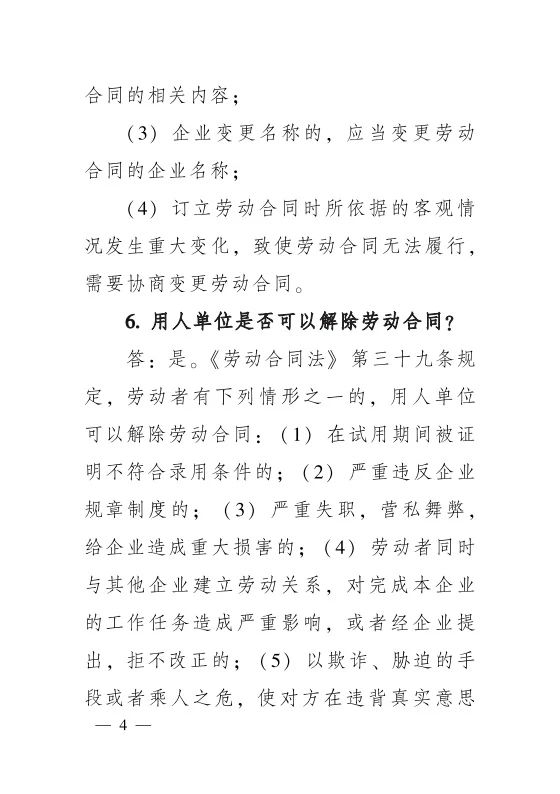 合同的相关内容；

（3）企业变更名称的，应当变更劳动合同的企业名称；

（4）订立劳动合同时所依据的客观情况发生重大变化，致使劳动合同无法履行，需要协商变更劳动合同。

6. 用人单位是否可以解除劳动合同？

答：是。《劳动合同法》第三十九条规定，劳动者有下列情形之一的，用人单位可以解除劳动合同：（1）在试用期间被证明不符合录用条件的；（2）严重违反企业规章制度的；（3）严重失职，营私舞弊，给企业造成重大损害的；（4）劳动者同时与其他企业建立劳动关系，对完成本企业的工作任务造成严重影响，或者经企业提出，拒不改正的；（5）以欺诈、胁迫的手段或者乘人之危，使对方在违背真实意思

— 4 —